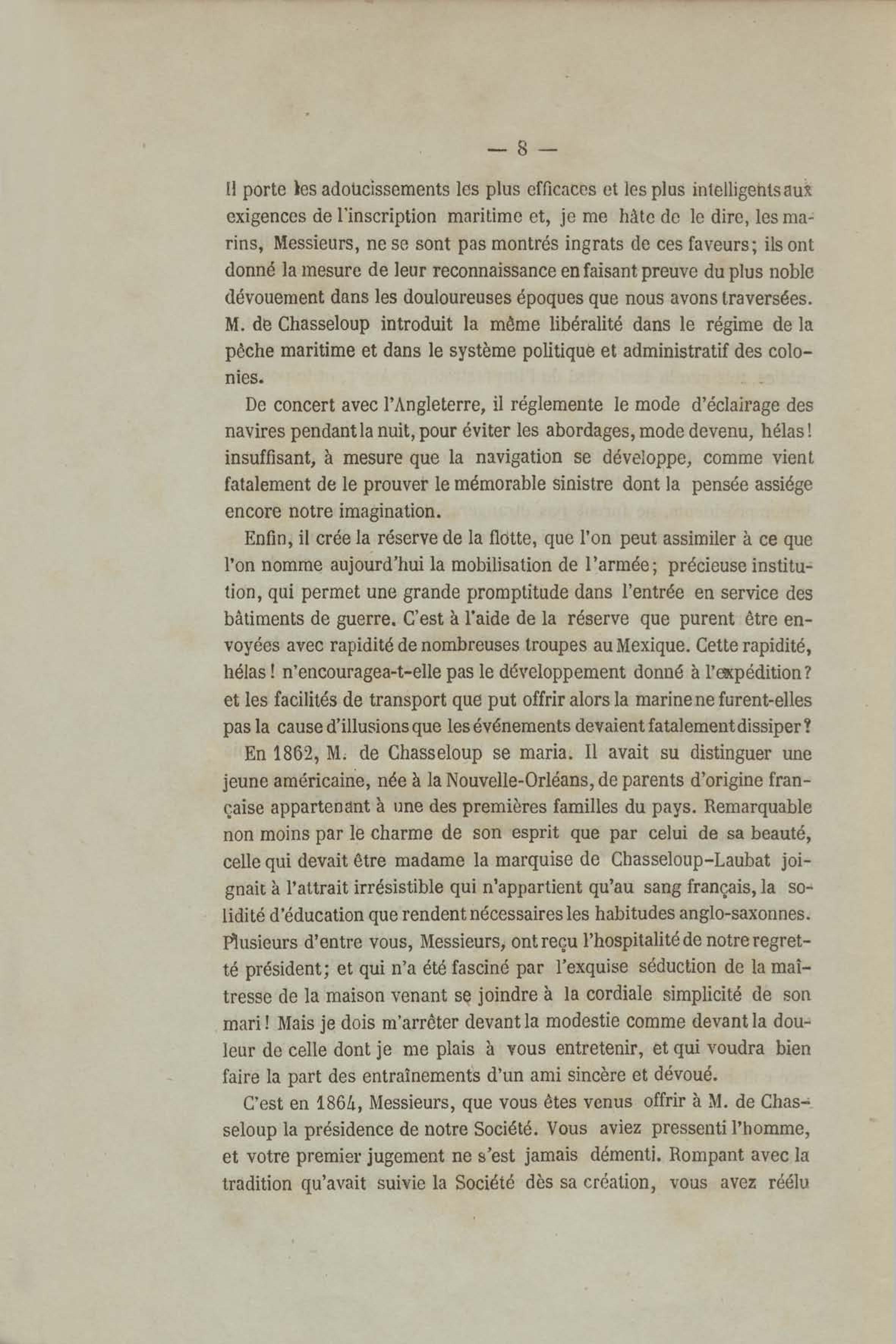 — 8 —

Il porte les adoucissements les plus efficaces et les plus intelligents aux exigences de l'inscription maritime et, je me hâte de le dire, les marins, Messieurs, ne se sont pas montrés ingrats de ces faveurs; ils ont donné la mesure de leur reconnaissance en faisant preuve du plus noble dévouement dans les douloureuses époques que nous avons traversées. M. de Chasseloup introduit la même libéralité dans le régime de la pêche maritime et dans le système politique et administratif des colonies.

De concert avec l'Angleterre, il réglemente le mode d'éclairage des navires pendant la nuit, pour éviter les abordages, mode devenu, hélas! insuffisant, à mesure que la navigation se développe, comme vient fatalement de le prouver le mémorable sinistre dont la pensée assiége encore notre imagination.

Enfin, il crée la réserve de la flotte, que l'on peut assimiler à ce que l'on nomme aujourd'hui la mobilisation de l'armée; précieuse institution, qui permet une grande promptitude dans l'entrée en service des bâtiments de guerre. C'est à l'aide de la réserve que purent être envoyées avec rapidité de nombreuses troupes au Mexique. Cette rapidité, hélas! n'encouragea-t-elle pas le développement donné à l'expédition? et les facilités de transport que put offrir alors la marine ne furent-elles pas la cause d'illusions que les événements devaient fatalement dissiper?

En 1862, M. de Chasseloup se maria. Il avait su distinguer une jeune américaine, née à la Nouvelle-Orléans, de parents d'origine française appartenant à une des premières familles du pays. Remarquable non moins par le charme de son esprit que par celui de sa beauté, celle qui devait être madame la marquise de Chasseloup-Laubat joignait à l'attrait irrésistible qui n'appartient qu'au sang français, la solidité d'éducation que rendent nécessaires les habitudes anglo-saxonnes. Plusieurs d'entre vous, Messieurs, ont reçu l'hospitalité de notre regretté président; et qui n'a été fasciné par l'exquise séduction de la maîtresse de la maison venant se joindre à la cordiale simplicité de son mari! Mais je dois m'arrêter devant la modestie comme devant la douleur de celle dont je me plais à vous entretenir, et qui voudra bien faire la part des entraînements d'un ami sincère et dévoué.

C'est en 1864, Messieurs, que vous êtes venus offrir à M. de Chasseloup la présidence de notre Société. Vous aviez pressenti l'homme, et votre premier jugement ne s'est jamais démenti. Rompant avec la tradition qu'avait suivie la Société dès sa création, vous avez réélu